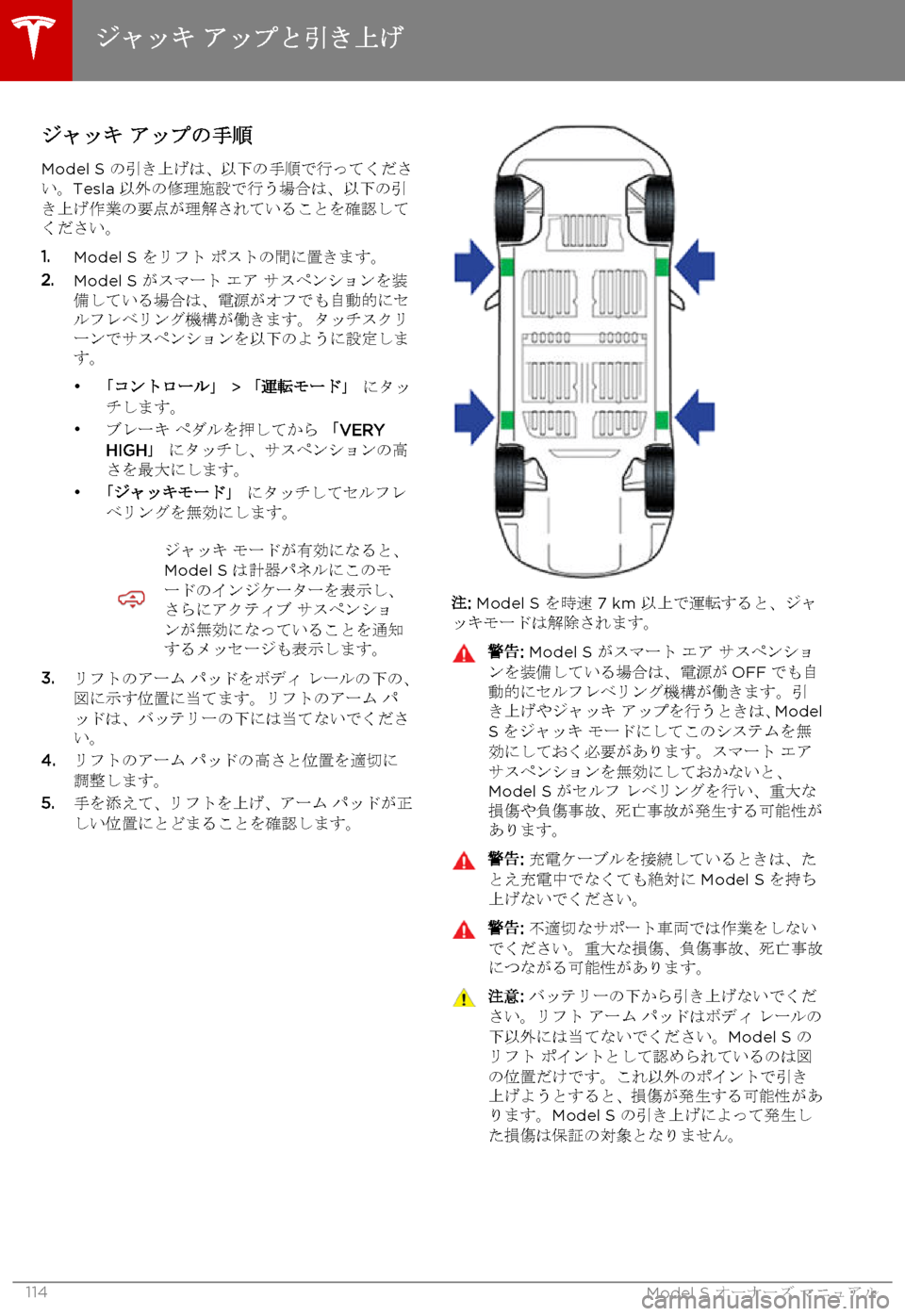 ジャッキ アップと引き上げ

ジャッキ アップの手順

Model S の引き上げは、以下の手順で行ってください。Tesla 以外の修理施設で行う場合は、以下の引き上げ作業の要点が理解されていることを確認してください。

1. Model S をリフト ポストの間に置きます。
2. Model S がスマート エア サスペンションを装備している場合は、電源がオフでも自動的にセルフレベリング機構が働きます。タッチスクリーンでサスペンションを以下のように設定します。

• 「コントロール」 > 「運転モード」 にタッチします。
• ブレーキ ペダルを押してから 「VERY HIGH」 にタッチし、サスペンションの高さを最大にします。
• 「ジャッキモード」 にタッチしてセルフレベリングを無効にします。

ジャッキ モードが有効になると、Model S は計器パネルにこのモードのインジケーターを表示し、さらにアクティブ サスペンションが無効になっていることを通知するメッセージも表示します。

3. リフトのアーム パッドをボディ レールの下の、図に示す位置に当てます。リフトのアーム パッドは、バッテリーの下には当てないでください。
4. リフトのアーム パッドの高さと位置を適切に調整します。
5. 手を添えて、リフトを上げ、アーム パッドが正しい位置にとどまることを確認します。

注: Model S を時速 7 km 以上で運転すると、ジャッキモードは解除されます。

警告: Model S がスマート エア サスペンションを装備している場合は、電源が OFF でも自動的にセルフレベリング機構が働きます。引き上げやジャッキ アップを行うときは、Model S をジャッキ モードにしてこのシステムを無効にしておく必要があります。スマート エア サスペンションを無効にしておかないと、Model S がセルフ レベリングを行い、重大な損傷や負傷事故、死亡事故が発生する可能性があります。

警告: 充電ケーブルを接続しているときは、たとえ充電中でなくても絶対に Model S を持ち上げないでください。

警告: 不適切なサポート車両では作業をしないでください。重大な損傷、負傷事故、死亡事故につながる可能性があります。

注意: バッテリーの下から引き上げないでください。リフト アーム パッドはボディ レールの下以外には当てないでください。Model S のリフト ポイントとして認められているのは図の位置だけです。これ以外のポイントで引き上げようとすると、損傷が発生する可能性があります。Model S の引き上げによって発生した損傷は保証の対象となりません。

114 Model S オーナーズ マニュアル
carmanualsonline.info